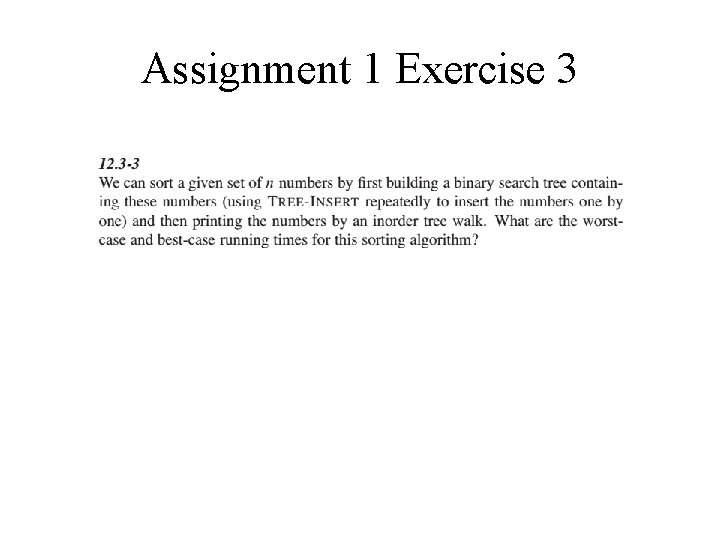 Assignment 1 Exercise 3

12.3-3
We can sort a given set of $n$ numbers by first building a binary search tree containing these numbers (using TREE-INSERT repeatedly to insert the numbers one by one) and then printing the numbers by an inorder tree walk. What are the worst-case and best-case running times for this sorting algorithm?